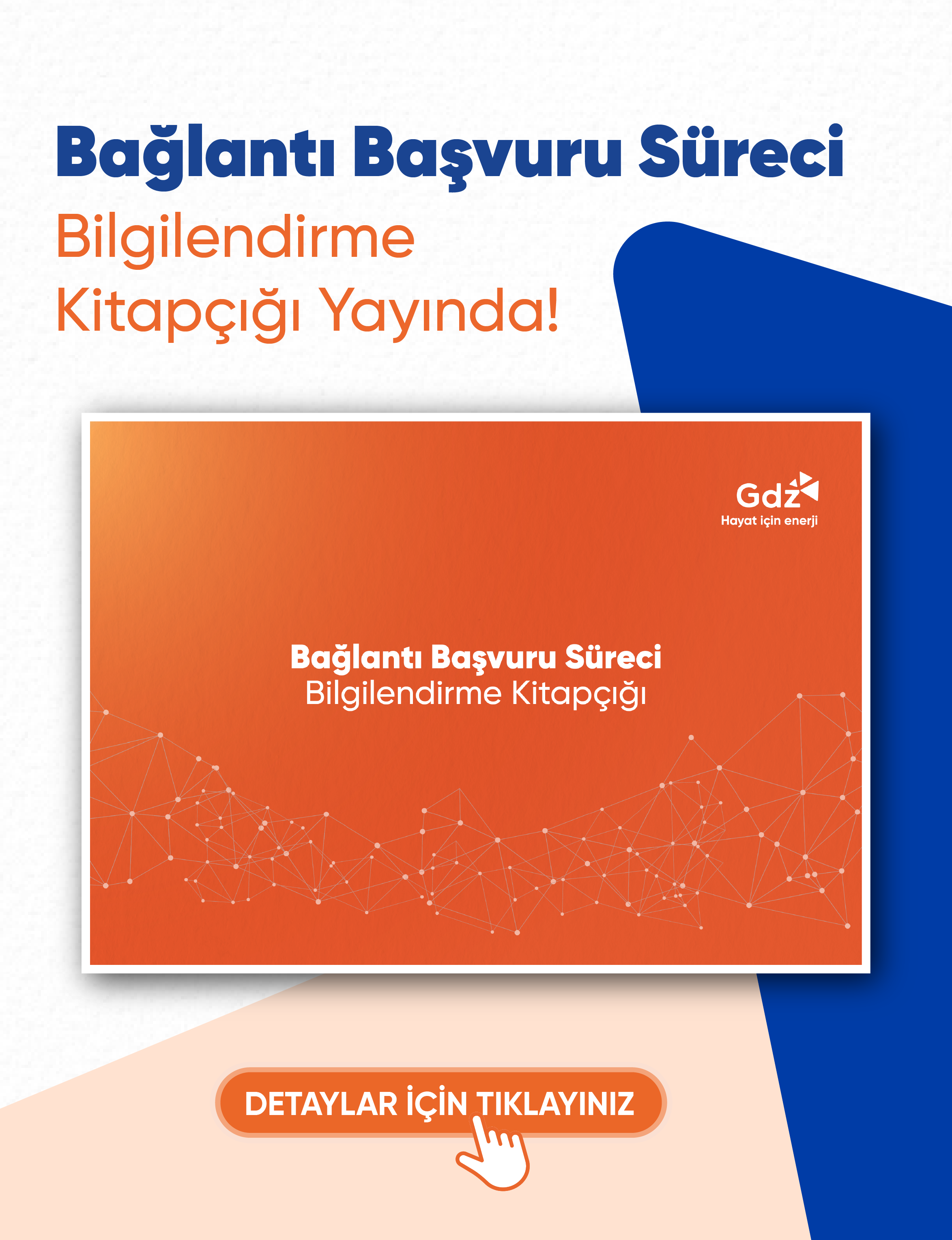 Bağlantı Başvuru Süreci

Bilgilendirme Kitapçığı Yayında!

Gdz
Hayat için enerji

Bağlantı Başvuru Süreci
Bilgilendirme Kitapçığı

DETAYLAR İÇİN TIKLAYINIZ